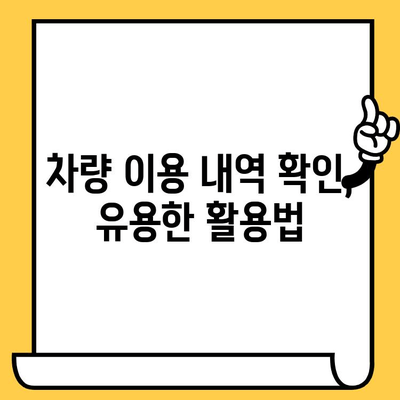 차량 이용 내역 확인, 유용한 활용법